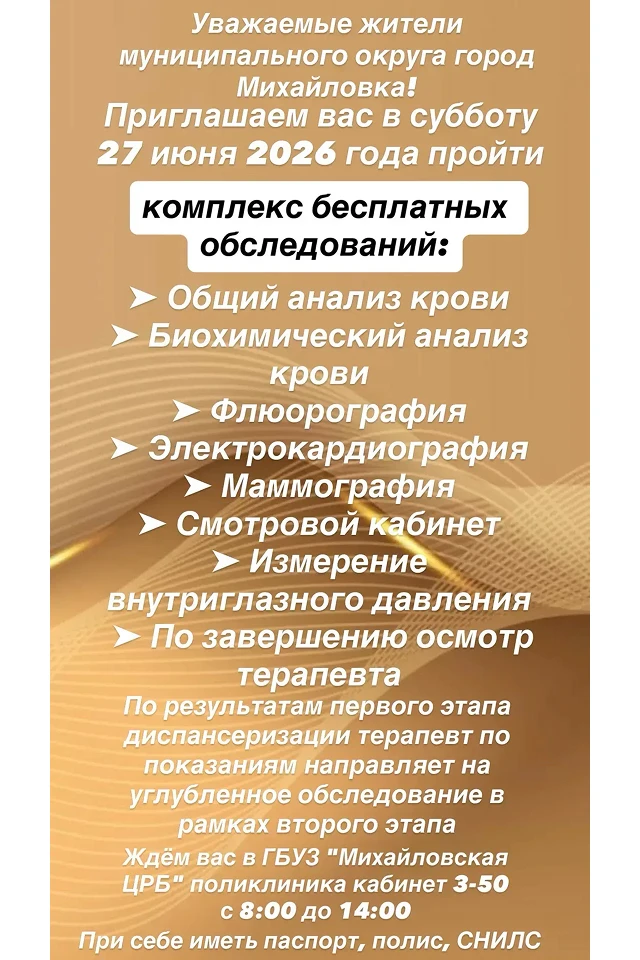 Уважаемые жители муниципального округа город Михайловка!
Приглашаем вас в субботу 27 июня 2026 года пройти

комплекс бесплатных обследований:

➤ Общий анализ крови
➤ Биохимический анализ крови
➤ Флюорография
➤ Электрокардиография
➤ Маммография
➤ Смотровой кабинет
➤ Измерение внутриглазного давления
➤ По завершению осмотр терапевта

По результатам первого этапа диспансеризации терапевт по показаниям направляет на углубленное обследование в рамках второго этапа

Ждём вас в ГБУЗ "Михайловская ЦРБ" поликлиника кабинет 3-50 с 8:00 до 14:00

При себе иметь паспорт, полис, СНИЛС